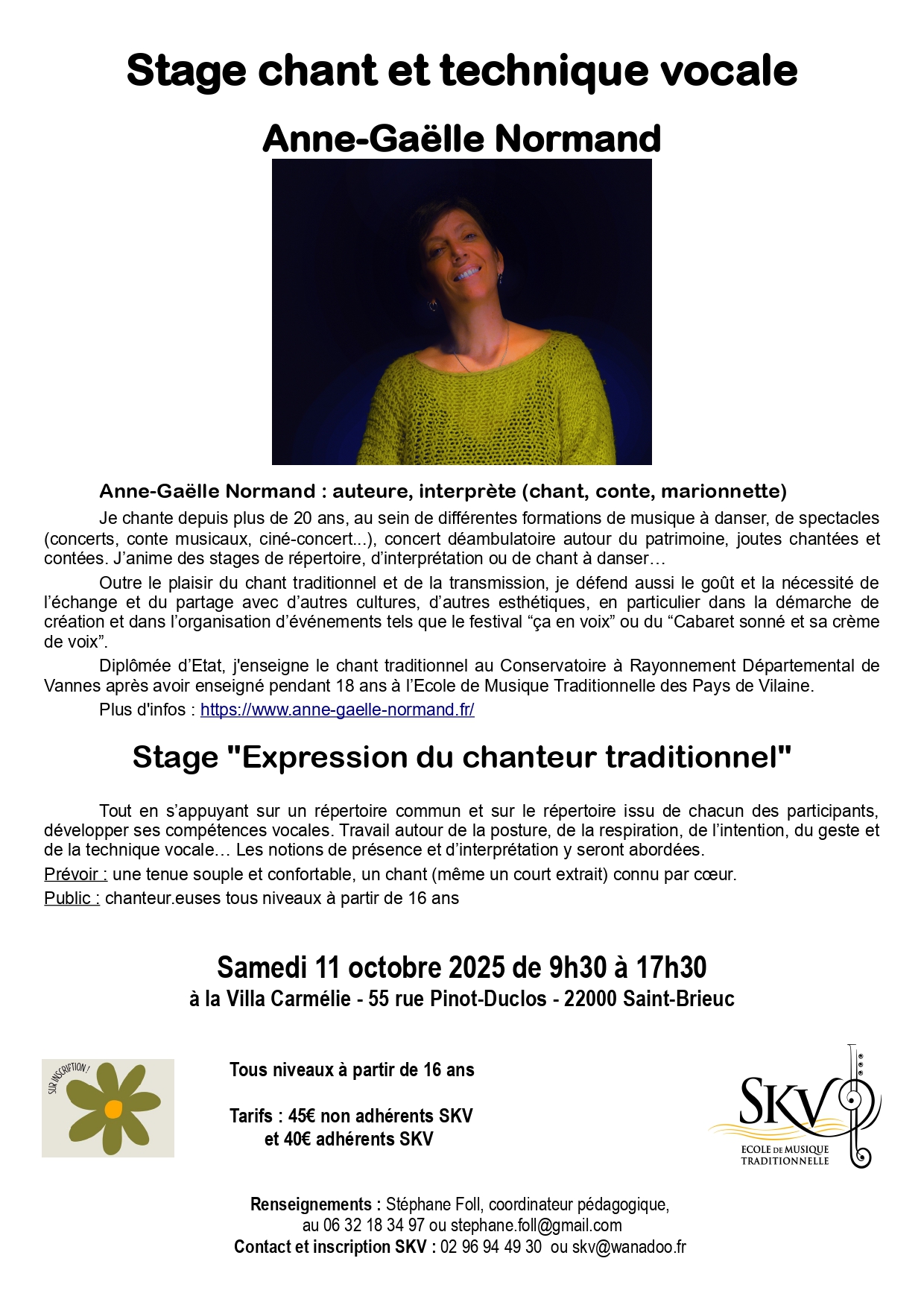 Stage chant et technique vocale

Anne-Gaëlle Normand

Anne-Gaëlle Normand : auteure, interprète (chant, conte, marionnette)

Je chante depuis plus de 20 ans, au sein de différentes formations de musique à danser, de spectacles (concerts, conte musicaux, ciné-concert...), concert déambulatoire autour du patrimoine, joutes chantées et contées. J'anime des stages de répertoire, d'interprétation ou de chant à danser…

Outre le plaisir du chant traditionnel et de la transmission, je défend aussi le goût et la nécessité de l'échange et du partage avec d'autres cultures, d'autres esthétiques, en particulier dans la démarche de création et dans l'organisation d'événements tels que le festival "ça en voix" ou du "Cabaret sonné et sa crème de voix".

Diplômée d'Etat, j'enseigne le chant traditionnel au Conservatoire à Rayonnement Départemental de Vannes après avoir enseigné pendant 18 ans à l'Ecole de Musique Traditionnelle des Pays de Vilaine.

Plus d'infos : https://www.anne-gaelle-normand.fr/

Stage "Expression du chanteur traditionnel"

Tout en s'appuyant sur un répertoire commun et sur le répertoire issu de chacun des participants, développer ses compétences vocales. Travail autour de la posture, de la respiration, de l'intention, du geste et de la technique vocale… Les notions de présence et d'interprétation y seront abordées.

Prévoir : une tenue souple et confortable, un chant (même un court extrait) connu par cœur.

Public : chanteur.euses tous niveaux à partir de 16 ans

Samedi 11 octobre 2025 de 9h30 à 17h30

à la Villa Carmélie - 55 rue Pinot-Duclos - 22000 Saint-Brieuc

SUR INSCRIPTION !

Tous niveaux à partir de 16 ans

Tarifs : 45€ non adhérents SKV
et 40€ adhérents SKV

SKV
ECOLE DE MUSIQUE TRADITIONNELLE

Renseignements : Stéphane Foll, coordinateur pédagogique,
au 06 32 18 34 97 ou stephane.foll@gmail.com
Contact et inscription SKV : 02 96 94 49 30 ou skv@wanadoo.fr